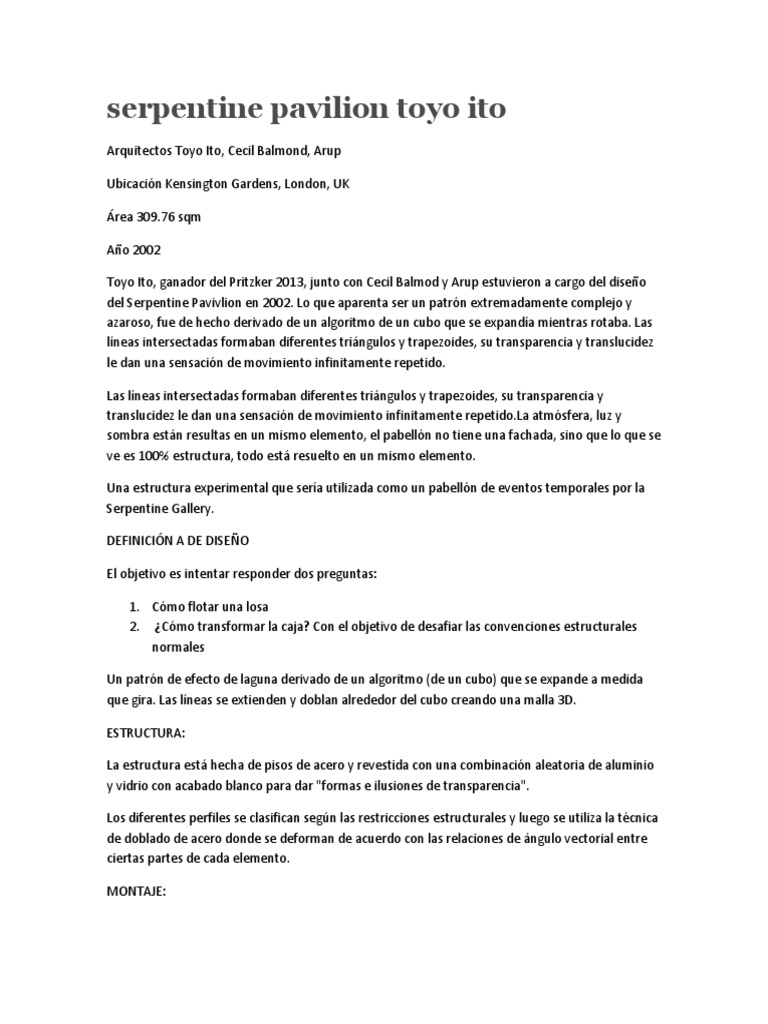 serpentine pavilion toyo ito

Arquitectos Toyo Ito, Cecil Balmond, Arup

Ubicación Kensington Gardens, London, UK

Área 309.76 sqm

Año 2002

Toyo Ito, ganador del Pritzker 2013, junto con Cecil Balmod y Arup estuvieron a cargo del diseño del Serpentine Pavivlion en 2002. Lo que aparenta ser un patrón extremadamente complejo y azaroso, fue de hecho derivado de un algoritmo de un cubo que se expandía mientras rotaba. Las líneas intersectadas formaban diferentes triángulos y trapezoides, su transparencia y translucidez le dan una sensación de movimiento infinitamente repetido.

Las líneas intersectadas formaban diferentes triángulos y trapezoides, su transparencia y translucidez le dan una sensación de movimiento infinitamente repetido.La atmósfera, luz y sombra están resultas en un mismo elemento, el pabellón no tiene una fachada, sino que lo que se ve es 100% estructura, todo está resuelto en un mismo elemento.

Una estructura experimental que sería utilizada como un pabellón de eventos temporales por la Serpentine Gallery.

DEFINICIÓN A DE DISEÑO

El objetivo es intentar responder dos preguntas:

1. Cómo flotar una losa
2. ¿Cómo transformar la caja? Con el objetivo de desafiar las convenciones estructurales normales

Un patrón de efecto de laguna derivado de un algoritmo (de un cubo) que se expande a medida que gira. Las líneas se extienden y doblan alrededor del cubo creando una malla 3D.

ESTRUCTURA:

La estructura está hecha de pisos de acero y revestida con una combinación aleatoria de aluminio y vidrio con acabado blanco para dar "formas e ilusiones de transparencia".

Los diferentes perfiles se clasifican según las restricciones estructurales y luego se utiliza la técnica de doblado de acero donde se deforman de acuerdo con las relaciones de ángulo vectorial entre ciertas partes de cada elemento.

MONTAJE: